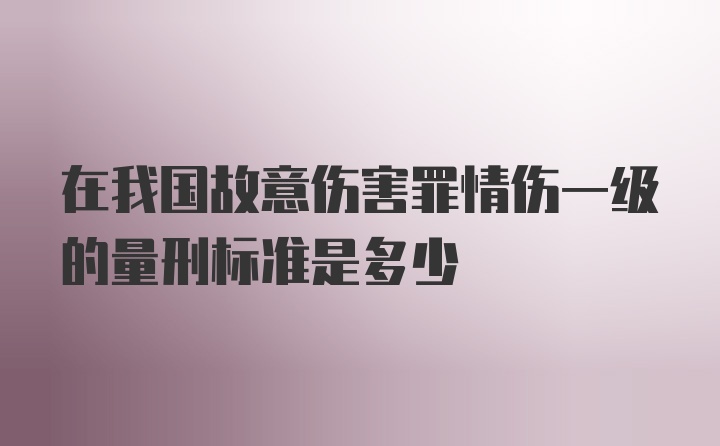 在我国故意伤害罪情伤一级的量刑标准是多少